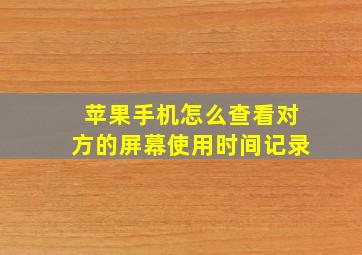 苹果手机怎么查看对方的屏幕使用时间记录